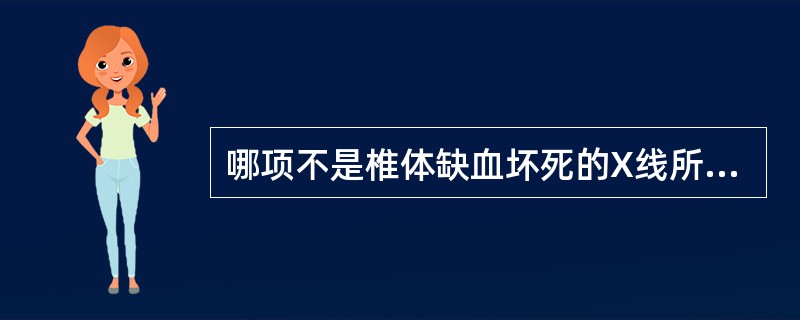 哪项不是椎体缺血坏死的X线所...